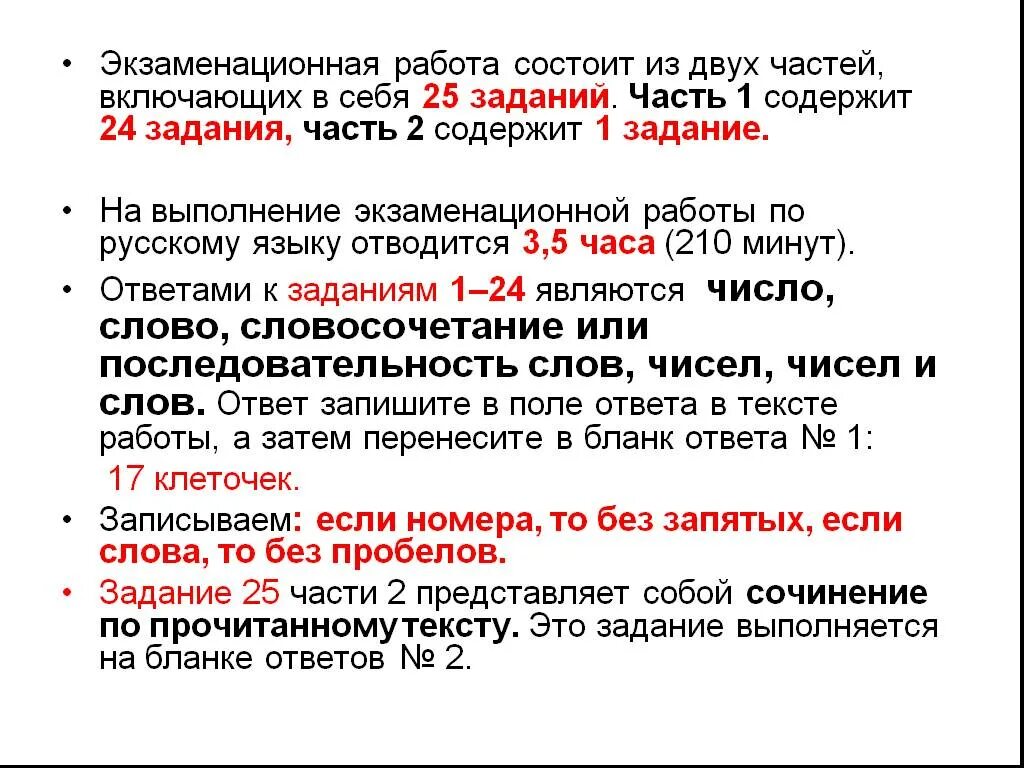 • Экзаменационная работа состоит из двух частей, включающих в себя 25 заданий. Часть 1 содержит 24 задания, часть 2 содержит 1 задание.

• На выполнение экзаменационной работы по русскому языку отводится 3,5 часа (210 минут).

• Ответами к заданиям 1–24 являются число, слово, словосочетание или последовательность слов, чисел, чисел и слов. Ответ запишите в поле ответа в тексте работы, а затем перенесите в бланк ответа № 1:
17 клеточек.

• Записываем: если номера, то без запятых, если слова, то без пробелов.

• Задание 25 части 2 представляет собой сочинение по прочитанномутексту. Это задание выполняется на бланке ответов № 2.